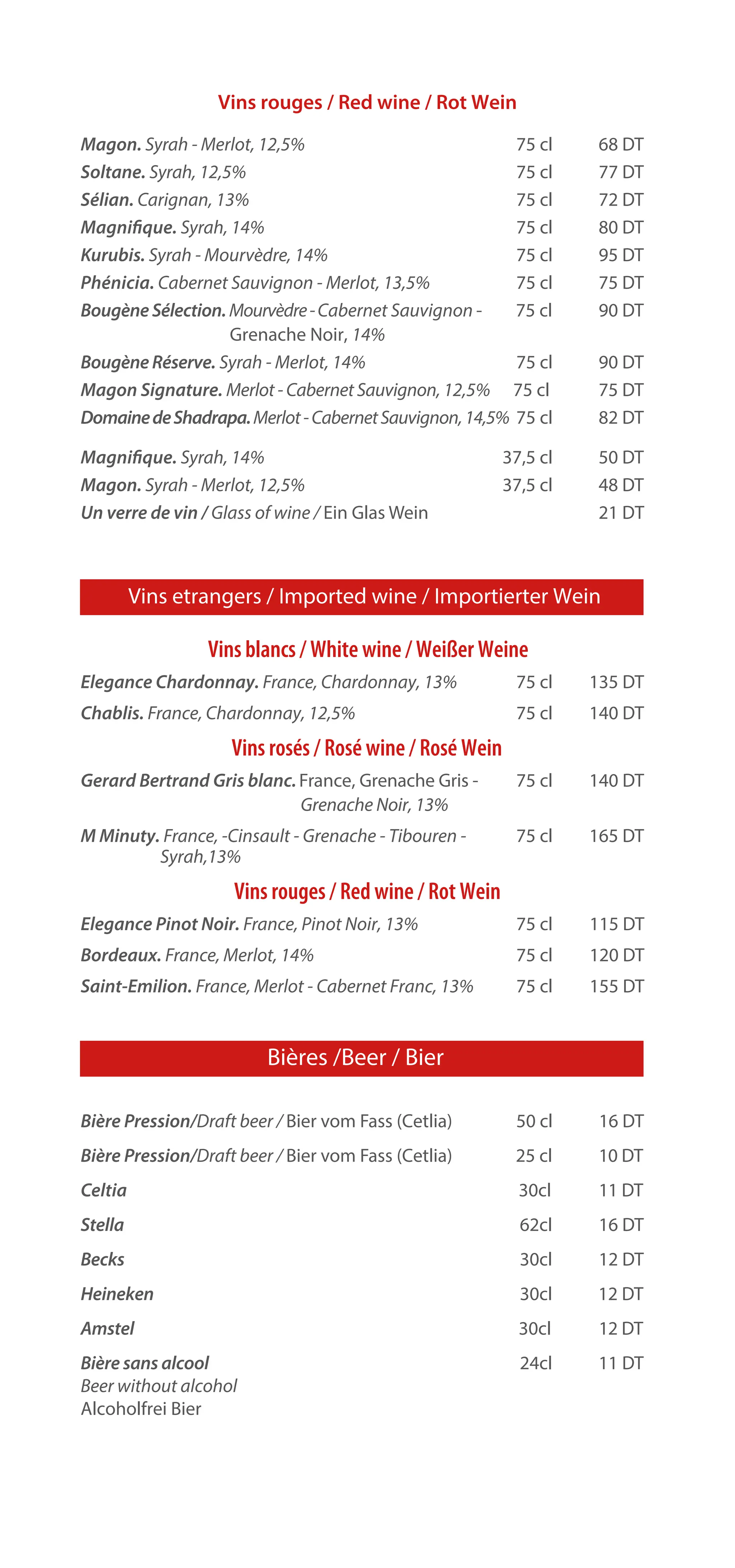 Vins rouges / Red wine / Rot Wein

Magon. Syrah - Merlot, 12,5% 75 cl 68 DT
Soltane. Syrah, 12,5% 75 cl 77 DT
Sélian. Carignan, 13% 75 cl 72 DT
Magnifique. Syrah, 14% 75 cl 80 DT
Kurubis. Syrah - Mourvèdre, 14% 75 cl 95 DT
Phénicia. Cabernet Sauvignon - Merlot, 13,5% 75 cl 75 DT
Bougène Sélection. Mourvèdre - Cabernet Sauvignon - Grenache Noir, 14% 75 cl 90 DT
Bougène Réserve. Syrah - Merlot, 14% 75 cl 90 DT
Magon Signature. Merlot - Cabernet Sauvignon, 12,5% 75 cl 75 DT
Domaine de Shadrapa. Merlot - Cabernet Sauvignon, 14,5% 75 cl 82 DT

Magnifique. Syrah, 14% 37,5 cl 50 DT
Magon. Syrah - Merlot, 12,5% 37,5 cl 48 DT
Un verre de vin / Glass of wine / Ein Glas Wein 21 DT

Vins etrangers / Imported wine / Importierter Wein

Vins blancs / White wine / Weißer Weine

Elegance Chardonnay. France, Chardonnay, 13% 75 cl 135 DT
Chablis. France, Chardonnay, 12,5% 75 cl 140 DT

Vins rosés / Rosé wine / Rosé Wein

Gerard Bertrand Gris blanc. France, Grenache Gris - Grenache Noir, 13% 75 cl 140 DT
M Minuty. France, -Cinsault - Grenache - Tibouren - Syrah,13% 75 cl 165 DT

Vins rouges / Red wine / Rot Wein

Elegance Pinot Noir. France, Pinot Noir, 13% 75 cl 115 DT
Bordeaux. France, Merlot, 14% 75 cl 120 DT
Saint-Emilion. France, Merlot - Cabernet Franc, 13% 75 cl 155 DT

Bières /Beer / Bier

Bière Pression/Draft beer / Bier vom Fass (Cetlia) 50 cl 16 DT
Bière Pression/Draft beer / Bier vom Fass (Cetlia) 25 cl 10 DT
Celtia 30cl 11 DT
Stella 62cl 16 DT
Becks 30cl 12 DT
Heineken 30cl 12 DT
Amstel 30cl 12 DT
Bière sans alcool 24cl 11 DT
Beer without alcohol
Alcoholfrei Bier